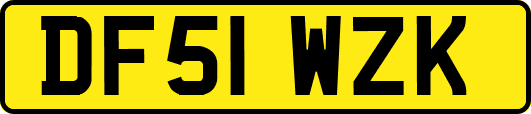 DF51 WZK